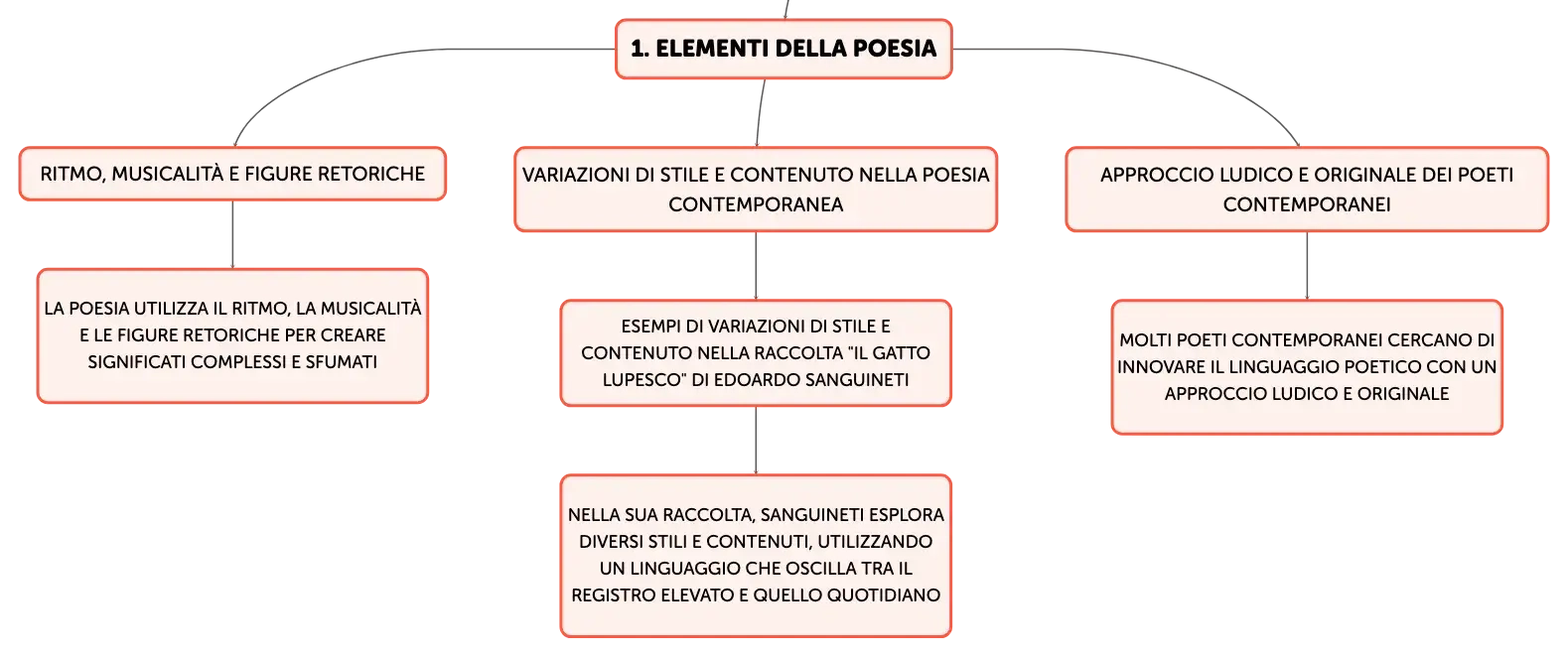 1. ELEMENTI DELLA POESIA

RITMO, MUSICALITÀ E FIGURE RETORICHE

LA POESIA UTILIZZA IL RITMO, LA MUSICALITÀ E LE FIGURE RETORICHE PER CREARE SIGNIFICATI COMPLESSI E SFUMATI

VARIAZIONI DI STILE E CONTENUTO NELLA POESIA CONTEMPORANEA

ESEMPI DI VARIAZIONI DI STILE E CONTENUTO NELLA RACCOLTA "IL GATTO LUPESCO" DI EDOARDO SANGUINETI

NELLA SUA RACCOLTA, SANGUINETI ESPLORA DIVERSI STILI E CONTENUTI, UTILIZZANDO UN LINGUAGGIO CHE OSCILLA TRA IL REGISTRO ELEVATO E QUELLO QUOTIDIANO

APPROCCIO LUDICO E ORIGINALE DEI POETI CONTEMPORANEI

MOLTI POETI CONTEMPORANEI CERCANO DI INNOVARE IL LINGUAGGIO POETICO CON UN APPROCCIO LUDICO E ORIGINALE